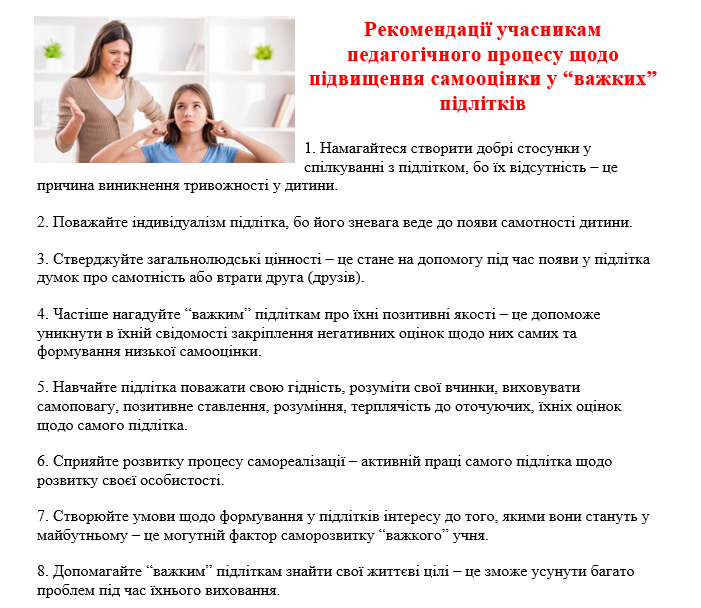 Рекомендації учасникам педагогічного процесу щодо підвищення самооцінки у “важких” підлітків

1. Намагайтеся створити добрі стосунки у спілкуванні з підлітком, бо їх відсутність – це причина виникнення тривожності у дитини.

2. Поважайте індивідуалізм підлітка, бо його зневага веде до появи самотності дитини.

3. Стверджуйте загальнолюдські цінності – це стане на допомогу під час появи у підлітка думок про самотність або втрати друга (друзів).

4. Частіше нагадуйте “важким” підліткам про їхні позитивні якості – це допоможе уникнути в їхній свідомості закріплення негативних оцінок щодо них самих та формування низької самооцінки.

5. Навчайте підлітка поважати свою гідність, розуміти свої вчинки, виховувати самоповагу, позитивне ставлення, розуміння, терплячість до оточуючих, їхніх оцінок щодо самого підлітка.

6. Сприяйте розвитку процесу самореалізації – активній праці самого підлітка щодо розвитку своєї особистості.

7. Створюйте умови щодо формування у підлітків інтересу до того, якими вони стануть у майбутньому – це могутній фактор саморозвитку “важкого” учня.

8. Допомагайте “важким” підліткам знайти свої життєві цілі – це зможе усунути багато проблем під час їхнього виховання.